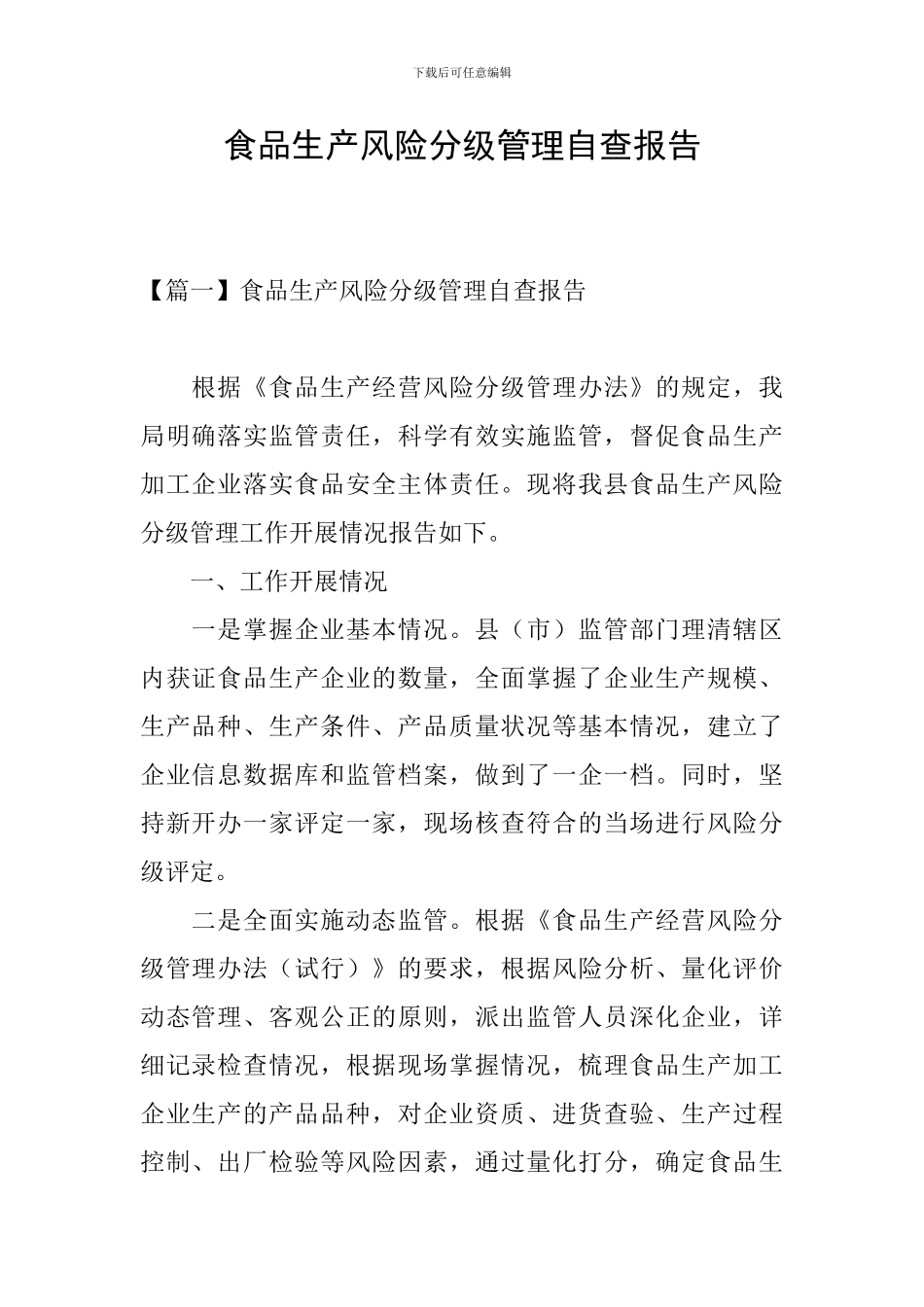 下载后可任意编辑

食品生产风险分级管理自查报告

【篇一】食品生产风险分级管理自查报告

根据《食品生产经营风险分级管理办法》的规定，我局明确落实监管责任，科学有效实施监管，督促食品生产加工企业落实食品安全主体责任。现将我县食品生产风险分级管理工作开展情况报告如下。

一、工作开展情况

一是掌握企业基本情况。县（市）监管部门理清辖区内获证食品生产企业的数量，全面掌握了企业生产规模、生产品种、生产条件、产品质量状况等基本情况，建立了企业信息数据库和监管档案，做到了一企一档。同时，坚持新开办一家评定一家，现场核查符合的当场进行风险分级评定。

二是全面实施动态监管。根据《食品生产经营风险分级管理办法（试行）》的要求，根据风险分析、量化评价动态管理、客观公正的原则，派出监管人员深化企业，详细记录检查情况，根据现场掌握情况，梳理食品生产加工企业生产的产品品种，对企业资质、进货查验、生产过程控制、出厂检验等风险因素，通过量化打分，确定食品生